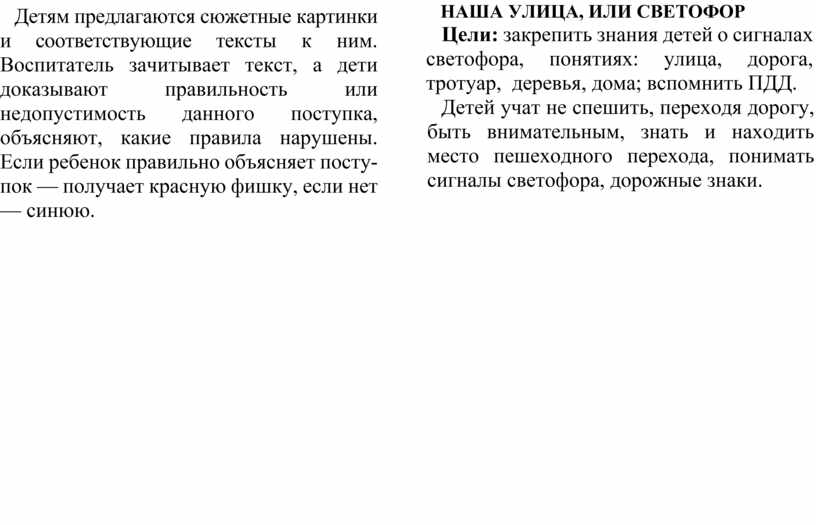 Детям предлагаются сюжетные картинки и соответствующие тексты к ним. Воспитатель зачитывает текст, а дети доказывают правильность или недопустимость данного поступка, объясняют, какие правила нарушены. Если ребенок правильно объясняет поступок — получает красную фишку, если нет — синюю.

НАША УЛИЦА, ИЛИ СВЕТОФОР

Цели: закрепить знания детей о сигналах светофора, понятиях: улица, дорога, тротуар, деревья, дома; вспомнить ПДД.

Детей учат не спешить, переходя дорогу, быть внимательным, знать и находить место пешеходного перехода, понимать сигналы светофора, дорожные знаки.